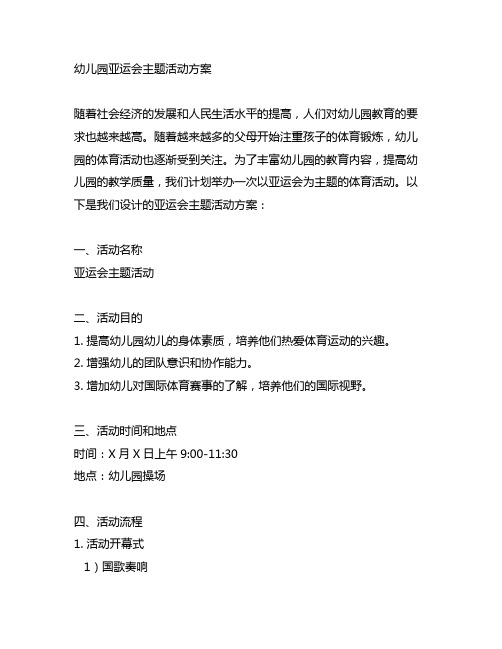 幼儿园亚运会主题活动方案

随着社会经济的发展和人民生活水平的提高，人们对幼儿园教育的要求也越来越高。随着越来越多的父母开始注重孩子的体育锻炼，幼儿园的体育活动也逐渐受到关注。为了丰富幼儿园的教育内容，提高幼儿园的教学质量，我们计划举办一次以亚运会为主题的体育活动。以下是我们设计的亚运会主题活动方案：

一、活动名称
亚运会主题活动

二、活动目的
1. 提高幼儿园幼儿的身体素质，培养他们热爱体育运动的兴趣。
2. 增强幼儿的团队意识和协作能力。
3. 增加幼儿对国际体育赛事的了解，培养他们的国际视野。

三、活动时间和地点
时间：X 月 X 日上午 9:00-11:30
地点：幼儿园操场

四、活动流程
1. 活动开幕式
1）国歌奏响